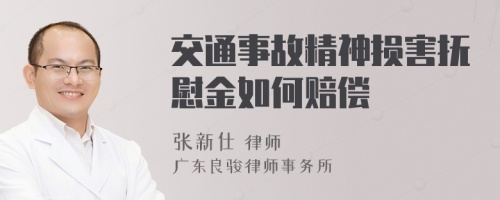 交通事故精神损害抚慰金如何赔偿

张新仕 律师
广东良骏律师事务所